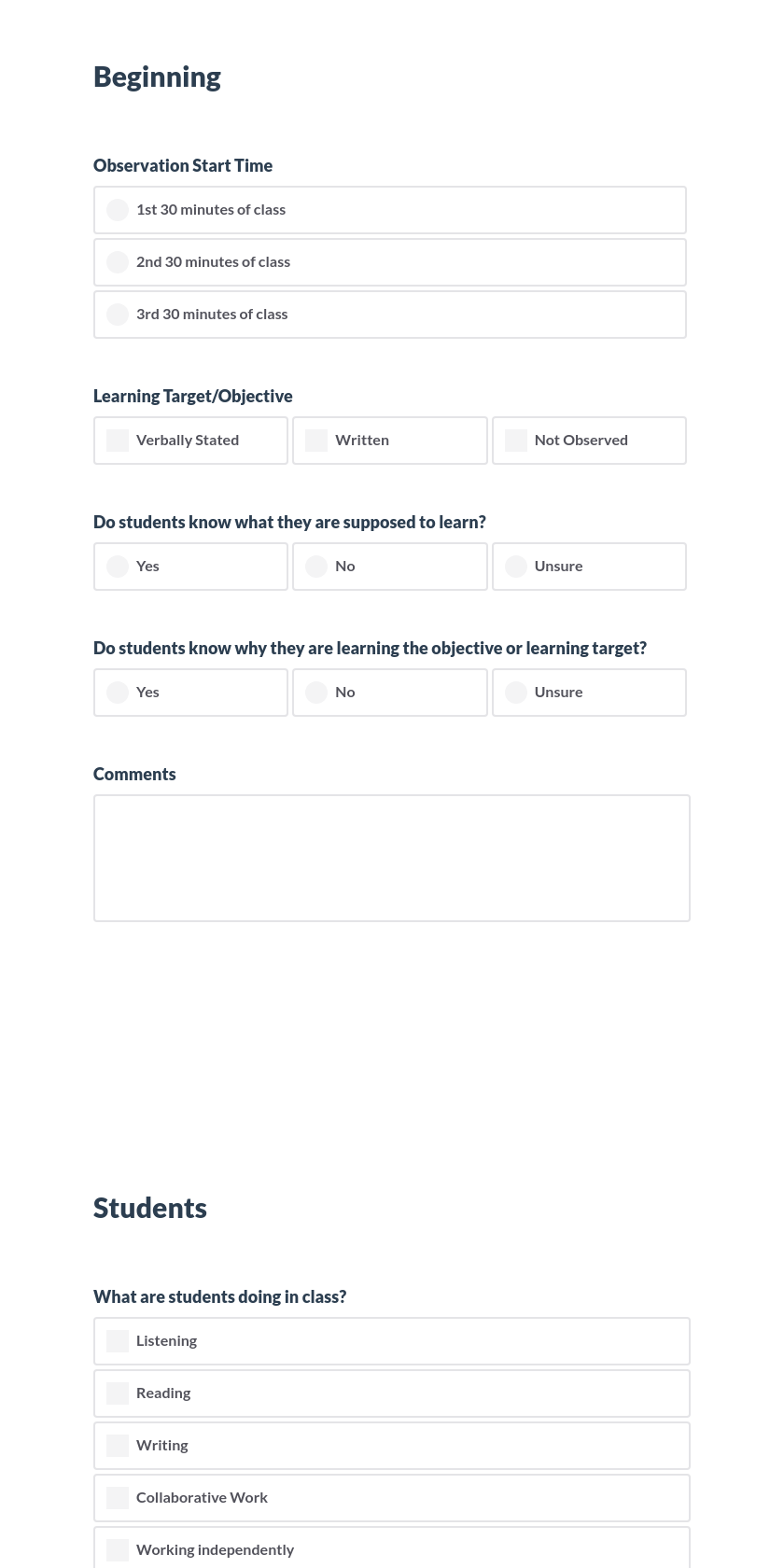 Beginning

Observation Start Time

1st 30 minutes of class

2nd 30 minutes of class

3rd 30 minutes of class

Learning Target/Objective

Verbally Stated

Written

Not Observed

Do students know what they are supposed to learn?

Yes

No

Unsure

Do students know why they are learning the objective or learning target?

Yes

No

Unsure

Comments

Students

What are students doing in class?

Listening

Reading

Writing

Collaborative Work

Working independently